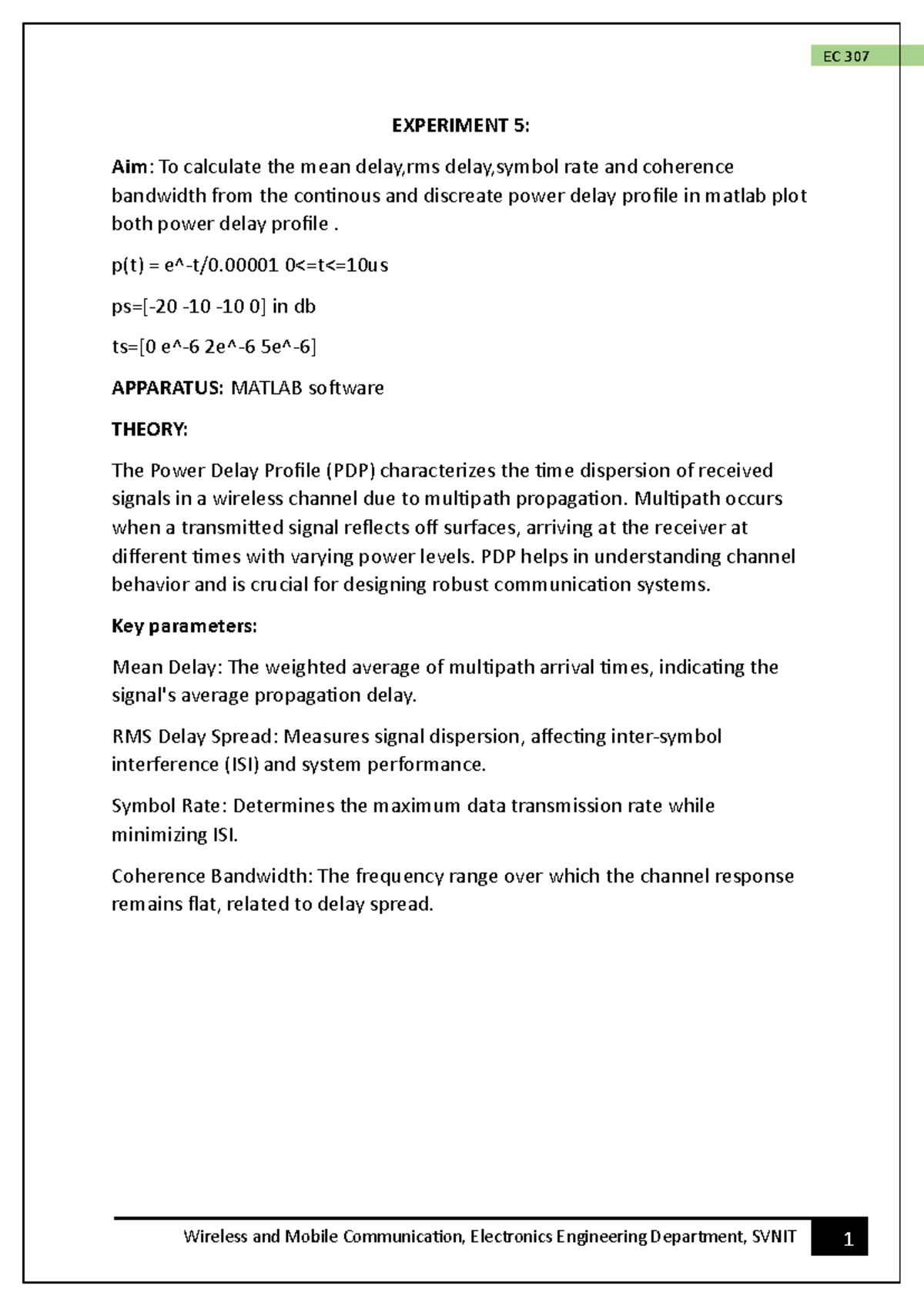 EC 307

EXPERIMENT 5:

Aim: To calculate the mean delay,rms delay,symbol rate and coherence bandwidth from the continous and discreate power delay profile in matlab plot both power delay profile .

p(t) = e^-t/0.00001 0<=t<=10us

ps=[-20 -10 -10 0] in db

ts=[0 e^-6 2e^-6 5e^-6]

APPARATUS: MATLAB software

THEORY:

The Power Delay Profile (PDP) characterizes the time dispersion of received signals in a wireless channel due to multipath propagation. Multipath occurs when a transmitted signal reflects off surfaces, arriving at the receiver at different times with varying power levels. PDP helps in understanding channel behavior and is crucial for designing robust communication systems.

Key parameters:

Mean Delay: The weighted average of multipath arrival times, indicating the signal's average propagation delay.

RMS Delay Spread: Measures signal dispersion, affecting inter-symbol interference (ISI) and system performance.

Symbol Rate: Determines the maximum data transmission rate while minimizing ISI.

Coherence Bandwidth: The frequency range over which the channel response remains flat, related to delay spread.

Wireless and Mobile Communication, Electronics Engineering Department, SVNIT

1